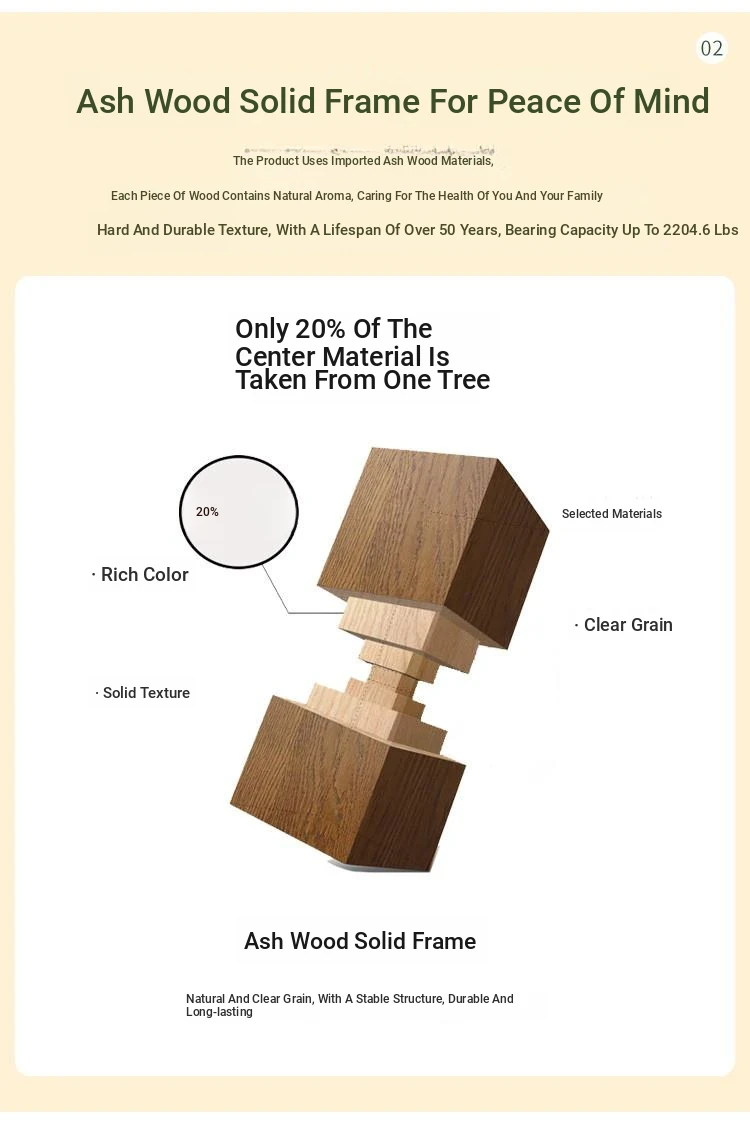 02

Ash Wood Solid Frame For Peace Of Mind

The Product Uses Imported Ash Wood Materials,

Each Piece Of Wood Contains Natural Aroma, Caring For The Health Of You And Your Family

Hard And Durable Texture, With A Lifespan Of Over 50 Years, Bearing Capacity Up To 2204.6 Lbs

Only 20% Of The Center Material Is Taken From One Tree

20%

Selected Materials

· Rich Color

· Clear Grain

· Solid Texture

Ash Wood Solid Frame

Natural And Clear Grain, With A Stable Structure, Durable And Long-lasting